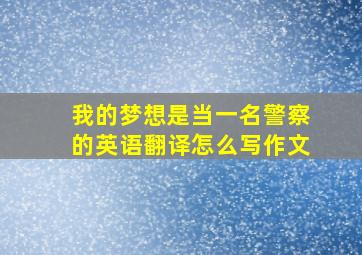 我的梦想是当一名警察的英语翻译怎么写作文